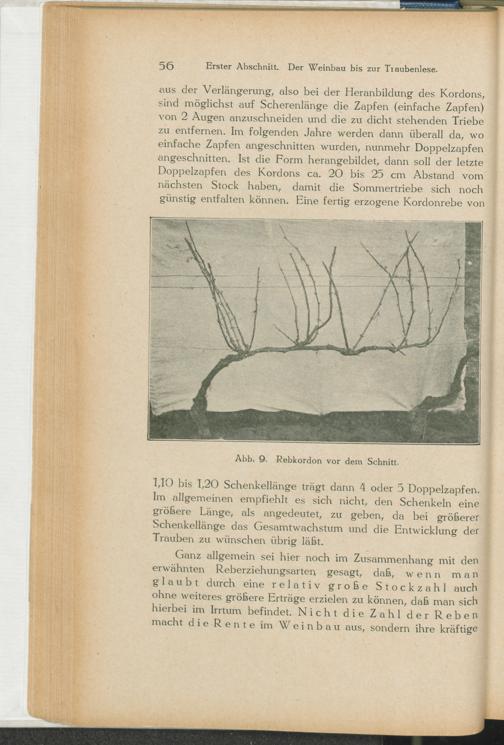 56 Erster Abschnitt. Der Weinbau bis zur Traubenlese.

aus der Verlängerung, also bei der Heranbildung des Kordons, sind möglichst auf Scherenlänge die Zapfen (einfache Zapfen) von 2 Augen anzuschneiden und die zu dicht stehenden Triebe zu entfernen. Im folgenden Jahre werden dann überall da, wo einfache Zapfen angeschnitten wurden, nunmehr Doppelzapfen angeschnitten. Ist die Form herangebildet, dann soll der letzte Doppelzapfen des Kordons ca. 20 bis 25 cm Abstand vom nächsten Stock haben, damit die Sommertriebe sich noch günstig entfalten können. Eine fertig erzogene Kordonrebe von

Abb. 9. Rebkordon vor dem Schnitt.

1,10 bis 1,20 Schenkellänge trägt dann 4 oder 5 Doppelzapfen. Im allgemeinen empfiehlt es sich nicht, den Schenkeln eine größere Länge, als angedeutet, zu geben, da bei größerer Schenkellänge das Gesamtwachstum und die Entwicklung der Trauben zu wünschen übrig läßt.

Ganz allgemein sei hier noch im Zusammenhang mit den erwähnten Reberziehungsarten gesagt, daß, wenn man glaubt durch eine relativ große Stockzahl auch ohne weiteres größere Erträge erzielen zu können, daß man sich hierbei im Irrtum befindet. Nicht die Zahl der Reben macht die Rente im Weinbau aus, sondern ihre kräftige